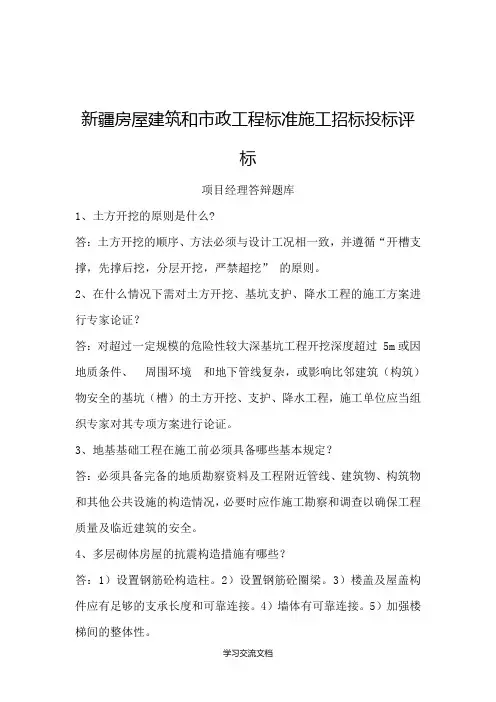 新疆房屋建筑和市政工程标准施工招标投标评标

项目经理答辩题库

1、土方开挖的原则是什么?

答：土方开挖的顺序、方法必须与设计工况相一致，并遵循“开槽支撑，先撑后挖，分层开挖，严禁超挖” 的原则。

2、在什么情况下需对土方开挖、基坑支护、降水工程的施工方案进行专家论证?

答：对超过一定规模的危险性较大深基坑工程开挖深度超过 5m 或因地质条件、 周围环境 和地下管线复杂，或影响比邻建筑（构筑）物安全的基坑（槽）的土方开挖、支护、降水工程，施工单位应当组织专家对其专项方案进行论证。

3、地基基础工程在施工前必须具备哪些基本规定?

答：必须具备完备的地质勘察资料及工程附近管线、建筑物、构筑物和其他公共设施的构造情况，必要时应作施工勘察和调查以确保工程质量及临近建筑的安全。

4、多层砌体房屋的抗震构造措施有哪些?

答：1）设置钢筋砼构造柱。2）设置钢筋砼圈梁。3）楼盖及屋盖构件应有足够的支承长度和可靠连接。4）墙体有可靠连接。5）加强楼梯间的整体性。

学习交流文档